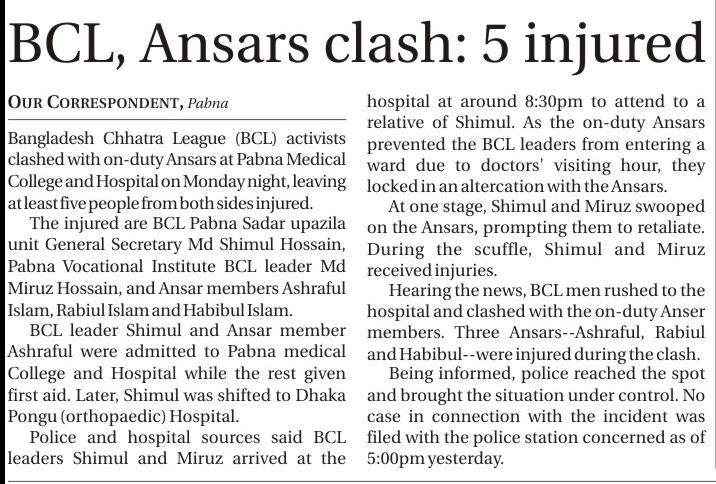 BCL, Ansars clash: 5 injured

OUR CORRESPONDENT, Pabna

Bangladesh Chhatra League (BCL) activists clashed with on-duty Ansars at Pabna Medical College and Hospital on Monday night, leaving at least five people from both sides injured.

The injured are BCL Pabna Sadar upazila unit General Secretary Md Shimul Hossain, Pabna Vocational Institute BCL leader Md Miruz Hossain, and Ansar members Ashraful Islam, Rabiul Islam and Habibul Islam.

BCL leader Shimul and Ansar member Ashraful were admitted to Pabna medical College and Hospital while the rest given first aid. Later, Shimul was shifted to Dhaka Pongu (orthopaedic) Hospital.

Police and hospital sources said BCL leaders Shimul and Miruz arrived at the hospital at around 8:30pm to attend to a relative of Shimul. As the on-duty Ansars prevented the BCL leaders from entering a ward due to doctors' visiting hour, they locked in an altercation with the Ansars.

At one stage, Shimul and Miruz swooped on the Ansars, prompting them to retaliate. During the scuffle, Shimul and Miruz received injuries.

Hearing the news, BCL men rushed to the hospital and clashed with the on-duty Anser members. Three Ansars--Ashraful, Rabiul and Habibul--were injured during the clash.

Being informed, police reached the spot and brought the situation under control. No case in connection with the incident was filed with the police station concerned as of 5:00pm yesterday.